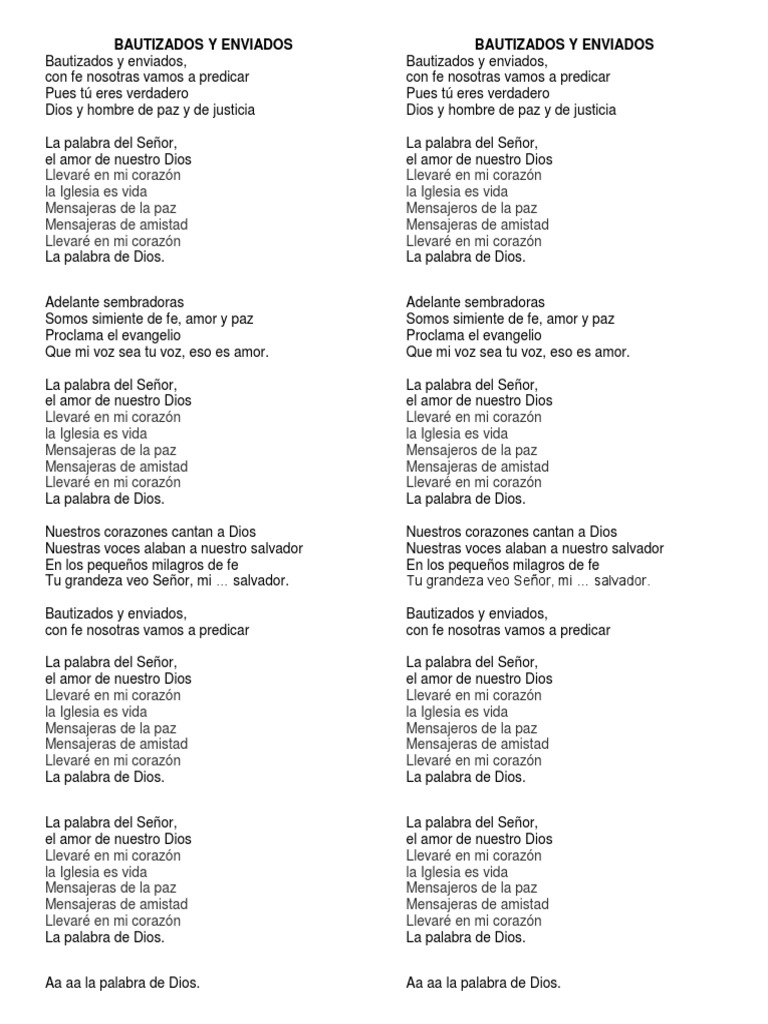 BAUTIZADOS Y ENVIADOS
Bautizados y enviados,
con fe nosotras vamos a predicar
Pues tú eres verdadero
Dios y hombre de paz y de justicia

La palabra del Señor,
el amor de nuestro Dios
Llevaré en mi corazón
la Iglesia es vida
Mensajeras de la paz
Mensajeras de amistad
Llevaré en mi corazón
La palabra de Dios.

Adelante sembradoras
Somos simiente de fe, amor y paz
Proclama el evangelio
Que mi voz sea tu voz, eso es amor.

La palabra del Señor,
el amor de nuestro Dios
Llevaré en mi corazón
la Iglesia es vida
Mensajeras de la paz
Mensajeras de amistad
Llevaré en mi corazón
La palabra de Dios.

Nuestros corazones cantan a Dios
Nuestras voces alaban a nuestro salvador
En los pequeños milagros de fe
Tu grandeza veo Señor, mi … salvador.

Bautizados y enviados,
con fe nosotras vamos a predicar

La palabra del Señor,
el amor de nuestro Dios
Llevaré en mi corazón
la Iglesia es vida
Mensajeras de la paz
Mensajeras de amistad
Llevaré en mi corazón
La palabra de Dios.

La palabra del Señor,
el amor de nuestro Dios
Llevaré en mi corazón
la Iglesia es vida
Mensajeras de la paz
Mensajeras de amistad
Llevaré en mi corazón
La palabra de Dios.

Aa aa la palabra de Dios.

BAUTIZADOS Y ENVIADOS
Bautizados y enviados,
con fe nosotras vamos a predicar
Pues tú eres verdadero
Dios y hombre de paz y de justicia

La palabra del Señor,
el amor de nuestro Dios
Llevaré en mi corazón
la Iglesia es vida
Mensajeros de la paz
Mensajeras de amistad
Llevaré en mi corazón
La palabra de Dios.

Adelante sembradoras
Somos simiente de fe, amor y paz
Proclama el evangelio
Que mi voz sea tu voz, eso es amor.

La palabra del Señor,
el amor de nuestro Dios
Llevaré en mi corazón
la Iglesia es vida
Mensajeros de la paz
Mensajeras de amistad
Llevaré en mi corazón
La palabra de Dios.

Nuestros corazones cantan a Dios
Nuestras voces alaban a nuestro salvador
En los pequeños milagros de fe
Tu grandeza veo Señor, mi … salvador.

Bautizados y enviados,
con fe nosotras vamos a predicar

La palabra del Señor,
el amor de nuestro Dios
Llevaré en mi corazón
la Iglesia es vida
Mensajeros de la paz
Mensajeras de amistad
Llevaré en mi corazón
La palabra de Dios.

La palabra del Señor,
el amor de nuestro Dios
Llevaré en mi corazón
la Iglesia es vida
Mensajeros de la paz
Mensajeras de amistad
Llevaré en mi corazón
La palabra de Dios.

Aa aa la palabra de Dios.